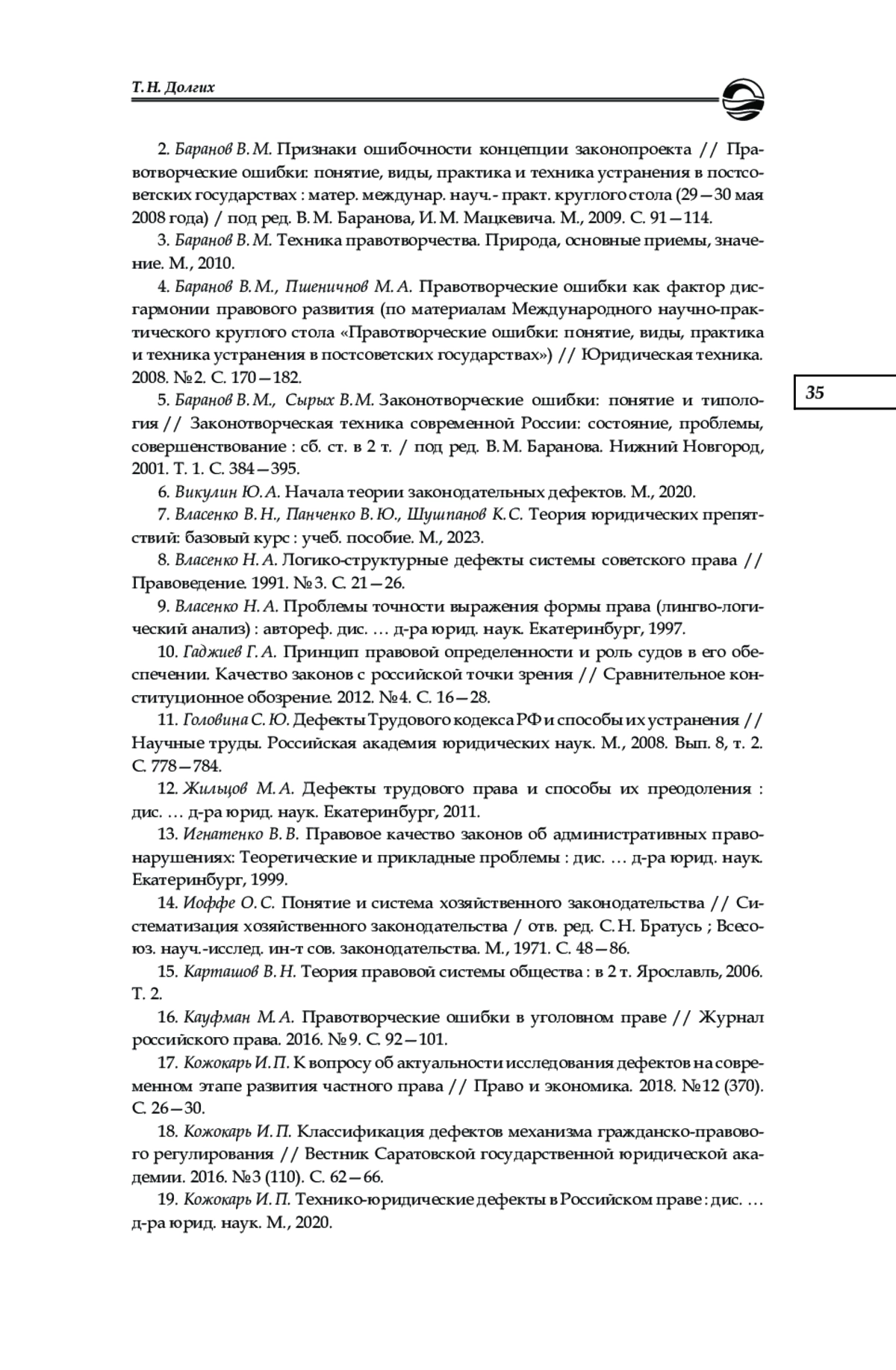 Т. Н. Долгих

2. Баранов В. М. Признаки ошибочности концепции законопроекта // Правотворческие ошибки: понятие, виды, практика и техника устранения в постсоветских государствах : матер. междунар. науч.- практ. круглого стола (29—30 мая 2008 года) / под ред. В. М. Баранова, И. М. Мацкевича. М., 2009. С. 91—114.

3. Баранов В. М. Техника правотворчества. Природа, основные приемы, значение. М., 2010.

4. Баранов В. М., Пшеничнов М. А. Правотворческие ошибки как фактор дисгармонии правового развития (по материалам Международного научно-практического круглого стола «Правотворческие ошибки: понятие, виды, практика и техника устранения в постсоветских государствах») // Юридическая техника. 2008. №2. С. 170—182.

35

5. Баранов В. М., Сырых В. М. Законотворческие ошибки: понятие и типология // Законотворческая техника современной России: состояние, проблемы, совершенствование : сб. ст. в 2 т. / под ред. В. М. Баранова. Нижний Новгород, 2001. Т. 1. С. 384—395.

6. Викулин Ю. А. Начала теории законодательных дефектов. М., 2020.

7. Власенко В. Н., Панченко В. Ю., Шушпанов К. С. Теория юридических препятствий: базовый курс : учеб. пособие. М., 2023.

8. Власенко Н. А. Логико-структурные дефекты системы советского права // Правоведение. 1991. №3. С. 21—26.

9. Власенко Н. А. Проблемы точности выражения формы права (лингво-логический анализ) : автореф. дис. … д-ра юрид. наук. Екатеринбург, 1997.

10. Гаджиев Г. А. Принцип правовой определенности и роль судов в его обеспечении. Качество законов с российской точки зрения // Сравнительное конституционное обозрение. 2012. №4. С. 16—28.

11. Головина С. Ю. Дефекты Трудового кодекса РФ и способы их устранения // Научные труды. Российская академия юридических наук. М., 2008. Вып. 8, т. 2. С. 778—784.

12. Жильцов М. А. Дефекты трудового права и способы их преодоления : дис. … д-ра юрид. наук. Екатеринбург, 2011.

13. Игнатенко В. В. Правовое качество законов об административных правонарушениях: Теоретические и прикладные проблемы : дис. … д-ра юрид. наук. Екатеринбург, 1999.

14. Иоффе О. С. Понятие и система хозяйственного законодательства // Систематизация хозяйственного законодательства / отв. ред. С. Н. Братусь ; Всесоюз. науч.-исслед. ин-т сов. законодательства. М., 1971. С. 48—86.

15. Карташов В. Н. Теория правовой системы общества : в 2 т. Ярославль, 2006. Т. 2.

16. Кауфман М. А. Правотворческие ошибки в уголовном праве // Журнал российского права. 2016. №9. С. 92—101.

17. Кожокарь И. П. К вопросу об актуальности исследования дефектов на современном этапе развития частного права // Право и экономика. 2018. №12 (370). С. 26—30.

18. Кожокарь И. П. Классификация дефектов механизма гражданско-правового регулирования // Вестник Саратовской государственной юридической академии. 2016. №3 (110). С. 62—66.

19. Кожокарь И. П. Технико-юридические дефекты в Российском праве : дис. … д-ра юрид. наук. М., 2020.